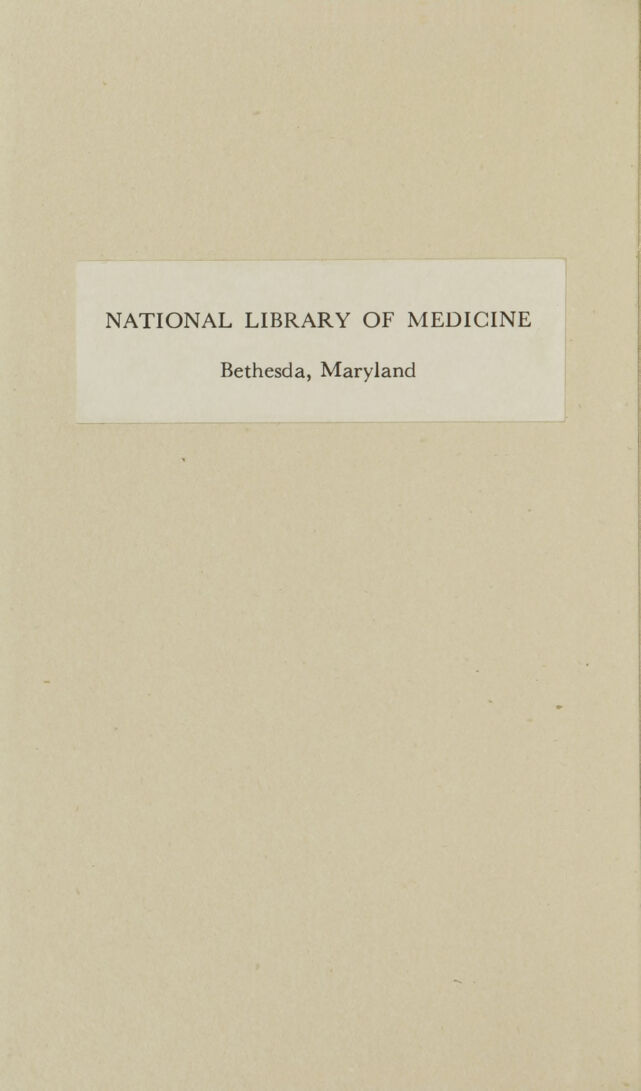 NATIONAL LIBRARY OF MEDICINE

Bethesda, Maryland